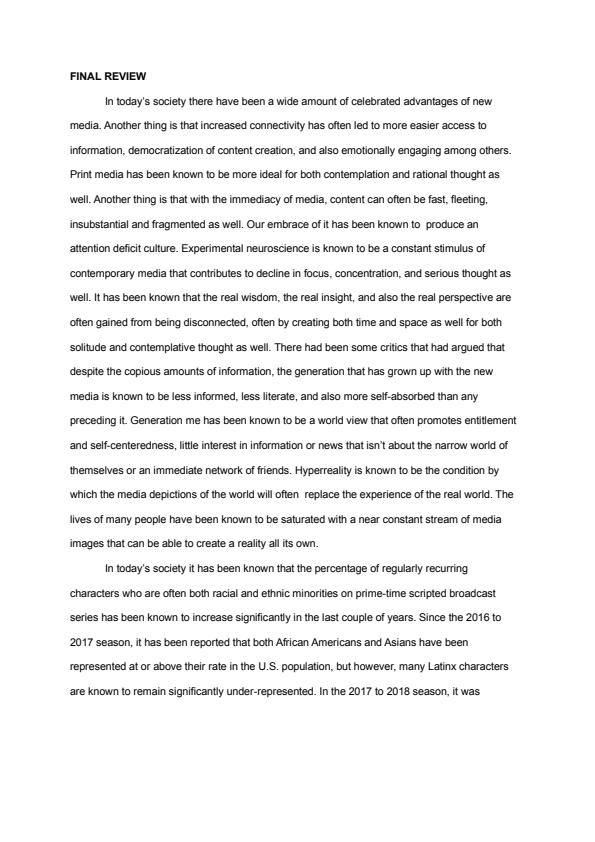 FINAL REVIEW

In today's society there have been a wide amount of celebrated advantages of new media. Another thing is that increased connectivity has often led to more easier access to information, democratization of content creation, and also emotionally engaging among others. Print media has been known to be more ideal for both contemplation and rational thought as well. Another thing is that with the immediacy of media, content can often be fast, fleeting, insubstantial and fragmented as well. Our embrace of it has been known to produce an attention deficit culture. Experimental neuroscience is known to be a constant stimulus of contemporary media that contributes to decline in focus, concentration, and serious thought as well. It has been known that the real wisdom, the real insight, and also the real perspective are often gained from being disconnected, often by creating both time and space as well for both solitude and contemplative thought as well. There had been some critics that had argued that despite the copious amounts of information, the generation that has grown up with the new media is known to be less informed, less literate, and also more self-absorbed than any preceding it. Generation me has been known to be a world view that often promotes entitlement and self-centeredness, little interest in information or news that isn't about the narrow world of themselves or an immediate network of friends. Hyperreality is known to be the condition by which the media depictions of the world will often replace the experience of the real world. The lives of many people have been known to be saturated with a near constant stream of media images that can be able to create a reality all its own.

In today's society it has been known that the percentage of regularly recurring characters who are often both racial and ethnic minorities on prime-time scripted broadcast series has been known to increase significantly in the last couple of years. Since the 2016 to 2017 season, it has been reported that both African Americans and Asians have been represented at or above their rate in the U.S. population, but however, many Latinx characters are known to remain significantly under-represented. In the 2017 to 2018 season, it was